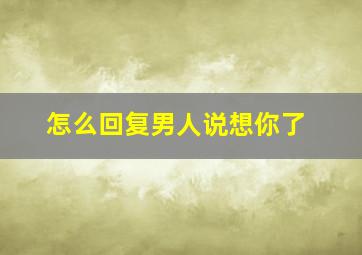 怎么回复男人说想你了